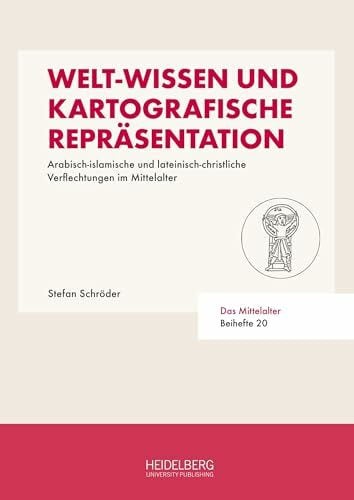 WELT-WISSEN UND KARTOGRAFISCHE REPRÄSENTATION

Arabisch-islamische und lateinisch-christliche Verflechtungen im Mittelalter

Stefan Schröder

Das Mittelalter
Beihefte 20

HEIDELBERG
UNIVERSITY PUBLISHING